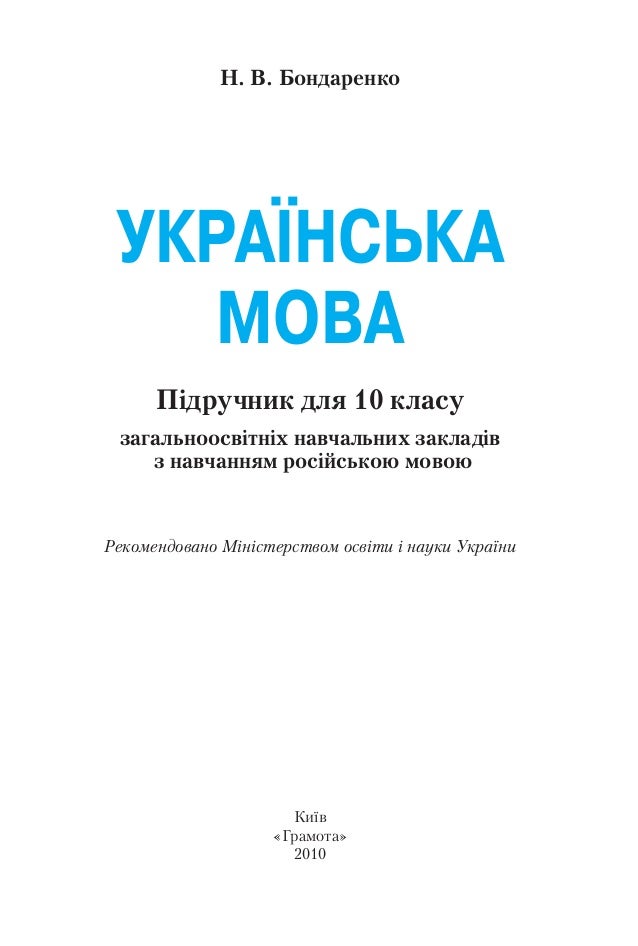 Н. В. Бондаренко

УКРАЇНСЬКА МОВА

Підручник для 10 класу

загальноосвітніх навчальних закладів
з навчанням російською мовою

Рекомендовано Міністерством освіти і науки України

Київ
«Грамота»
2010